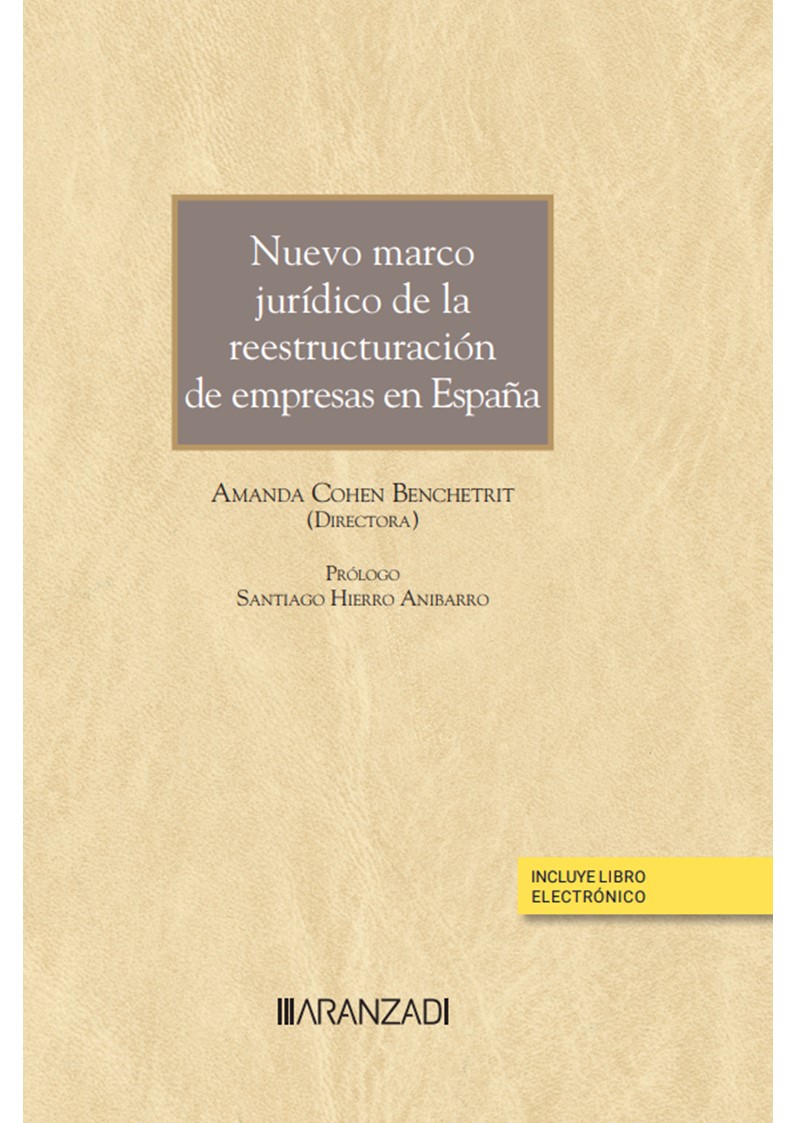 Nuevo marco jurídico de la reestructuración de empresas en España

Amanda Cohen Benchetrit
(Directora)

Prólogo
Santiago Hierro Anibarro

INCLUYE LIBRO
ELECTRÓNICO

ARANZADI